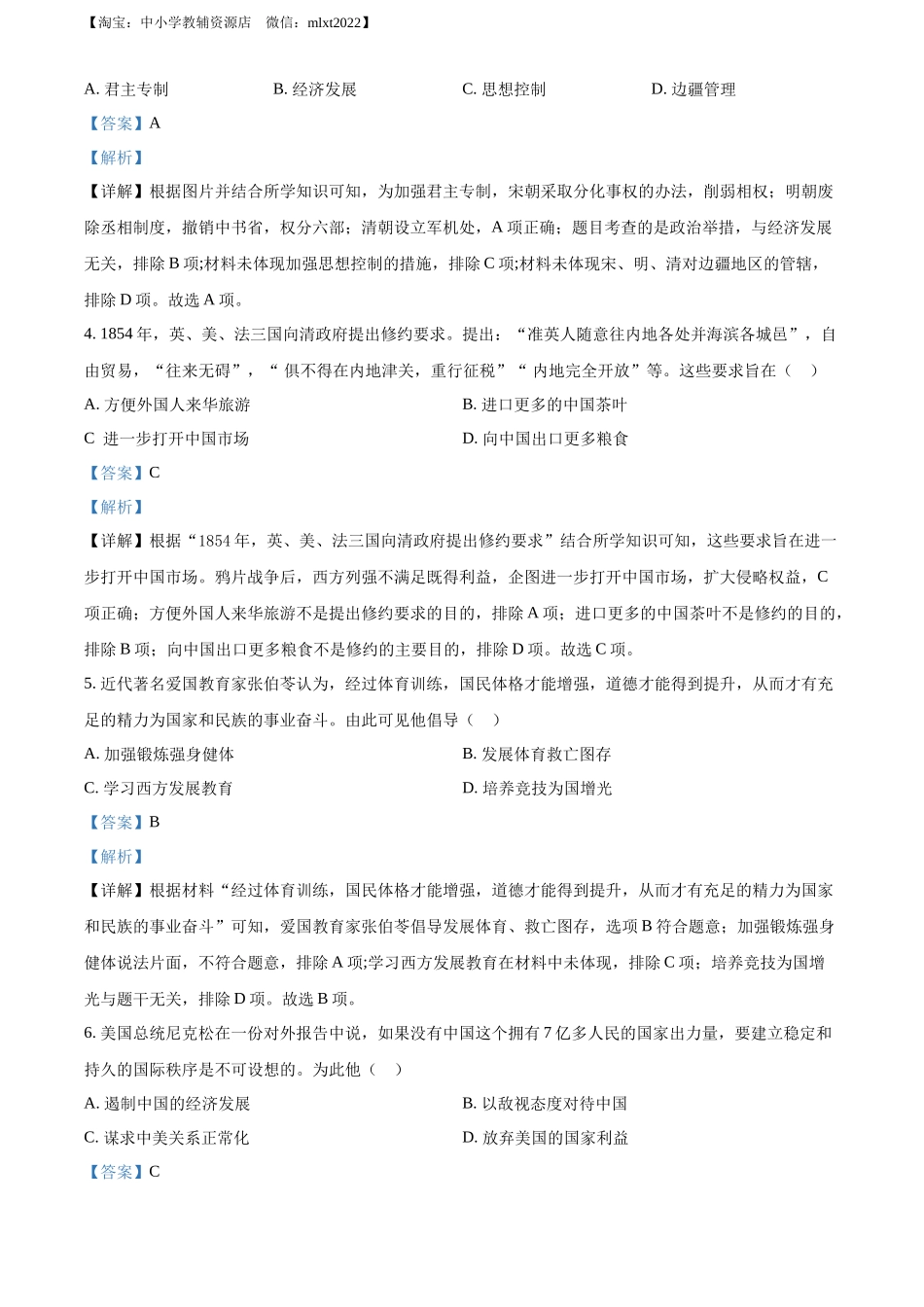 【淘宝：中小学教辅资源店　微信：mlxt2022】

A. 君主专制　　B. 经济发展　　C. 思想控制　　D. 边疆管理

【答案】A

【解析】

【详解】根据图片并结合所学知识可知，为加强君主专制，宋朝采取分化事权的办法，削弱相权；明朝废除丞相制度，撤销中书省，权分六部；清朝设立军机处，A 项正确；题目考查的是政治举措，与经济发展无关，排除 B 项;材料未体现加强思想控制的措施，排除 C 项;材料未体现宋、明、清对边疆地区的管辖，排除 D 项。故选 A 项。

4. 1854 年，英、美、法三国向清政府提出修约要求。提出：“准英人随意往内地各处并海滨各城邑”，自由贸易，“往来无碍”，“ 俱不得在内地津关，重行征税”“ 内地完全开放”等。这些要求旨在（　）

A. 方便外国人来华旅游　　B. 进口更多的中国茶叶

C  进一步打开中国市场　　D. 向中国出口更多粮食

【答案】C

【解析】

【详解】根据“1854 年，英、美、法三国向清政府提出修约要求”结合所学知识可知，这些要求旨在进一步打开中国市场。鸦片战争后，西方列强不满足既得利益，企图进一步打开中国市场，扩大侵略权益，C 项正确；方便外国人来华旅游不是提出修约要求的目的，排除 A 项；进口更多的中国茶叶不是修约的目的，排除 B 项；向中国出口更多粮食不是修约的主要目的，排除 D 项。故选 C 项。

5. 近代著名爱国教育家张伯苓认为，经过体育训练，国民体格才能增强，道德才能得到提升，从而才有充足的精力为国家和民族的事业奋斗。由此可见他倡导（　）

A. 加强锻炼强身健体　　B. 发展体育救亡图存

C. 学习西方发展教育　　D. 培养竞技为国增光

【答案】B

【解析】

【详解】根据材料“经过体育训练，国民体格才能增强，道德才能得到提升，从而才有充足的精力为国家和民族的事业奋斗”可知，爱国教育家张伯苓倡导发展体育、救亡图存，选项 B 符合题意；加强锻炼强身健体说法片面，不符合题意，排除 A 项;学习西方发展教育在材料中未体现，排除 C 项；培养竞技为国增光与题干无关，排除 D 项。故选 B 项。

6. 美国总统尼克松在一份对外报告中说，如果没有中国这个拥有 7 亿多人民的国家出力量，要建立稳定和持久的国际秩序是不可设想的。为此他（　）

A. 遏制中国的经济发展　　B. 以敌视态度对待中国

C. 谋求中美关系正常化　　D. 放弃美国的国家利益

【答案】C